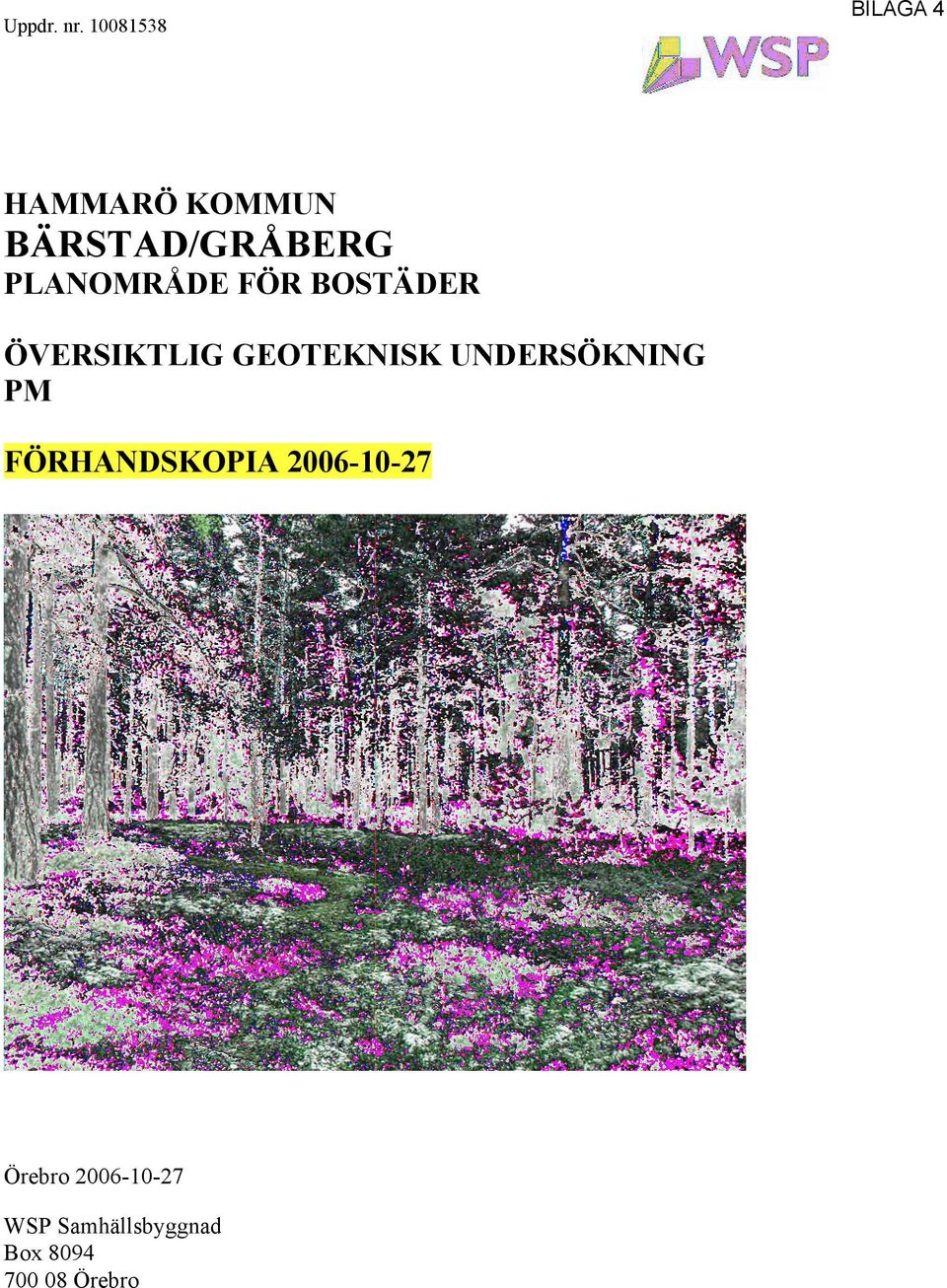 Uppdr. nr. 10081538

BILAGA 4

WSP

HAMMARÖ KOMMUN
BÄRSTAD/GRÅBERG
PLANOMRÅDE FÖR BOSTÄDER

ÖVERSIKTLIG GEOTEKNISK UNDERSÖKNING
PM

FÖRHANDSKOPIA 2006-10-27

Örebro 2006-10-27

WSP Samhällsbyggnad
Box 8094
700 08 Örebro